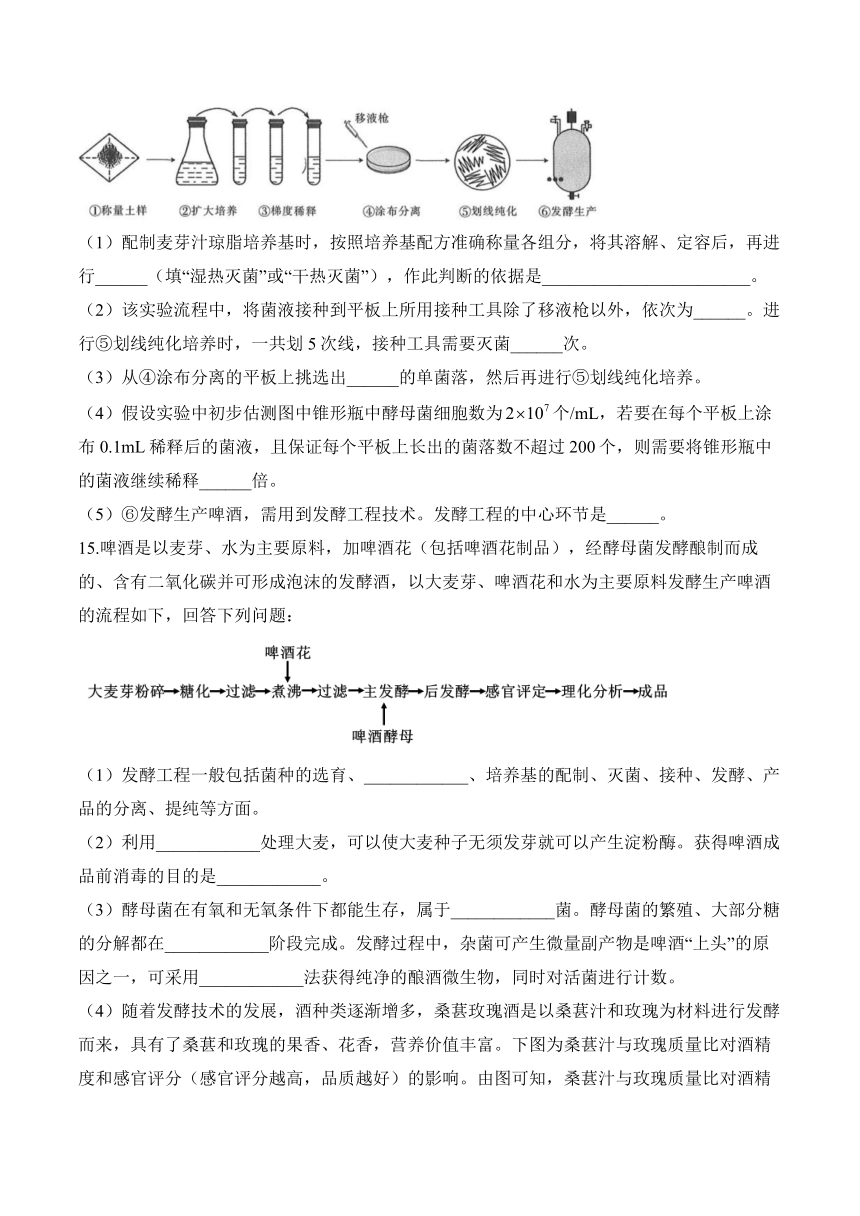 移液枪

①称量土样 ②扩大培养 ③梯度稀释 ④涂布分离 ⑤划线纯化 ⑥发酵生产

（1）配制麦芽汁琼脂培养基时，按照培养基配方准确称量各组分，将其溶解、定容后，再进行______（填“湿热灭菌”或“干热灭菌”），作此判断的依据是________________________。

（2）该实验流程中，将菌液接种到平板上所用接种工具除了移液枪以外，依次为______。进行⑤划线纯化培养时，一共划 5 次线，接种工具需要灭菌______次。

（3）从④涂布分离的平板上挑选出______的单菌落，然后再进行⑤划线纯化培养。

（4）假设实验中初步估测图中锥形瓶中酵母菌细胞数为$2\times10^7$个/mL，若要在每个平板上涂布 0.1mL 稀释后的菌液，且保证每个平板上长出的菌落数不超过 200 个，则需要将锥形瓶中的菌液继续稀释______倍。

（5）⑥发酵生产啤酒，需用到发酵工程技术。发酵工程的中心环节是______。

15.啤酒是以麦芽、水为主要原料，加啤酒花（包括啤酒花制品），经酵母菌发酵酿制而成的、含有二氧化碳并可形成泡沫的发酵酒，以大麦芽、啤酒花和水为主要原料发酵生产啤酒的流程如下，回答下列问题：

啤酒花
大麦芽粉碎→糖化→过滤→煮沸→过滤→主发酵→后发酵→感官评定→理化分析→成品
啤酒酵母

（1）发酵工程一般包括菌种的选育、____________、培养基的配制、灭菌、接种、发酵、产品的分离、提纯等方面。

（2）利用____________处理大麦，可以使大麦种子无须发芽就可以产生淀粉酶。获得啤酒成品前消毒的目的是____________。

（3）酵母菌在有氧和无氧条件下都能生存，属于____________菌。酵母菌的繁殖、大部分糖的分解都在____________阶段完成。发酵过程中，杂菌可产生微量副产物是啤酒“上头”的原因之一，可采用____________法获得纯净的酿酒微生物，同时对活菌进行计数。

（4）随着发酵技术的发展，酒种类逐渐增多，桑葚玫瑰酒是以桑葚汁和玫瑰为材料进行发酵而来，具有了桑葚和玫瑰的果香、花香，营养价值丰富。下图为桑葚汁与玫瑰质量比对酒精度和感官评分（感官评分越高，品质越好）的影响。由图可知，桑葚汁与玫瑰质量比对酒精